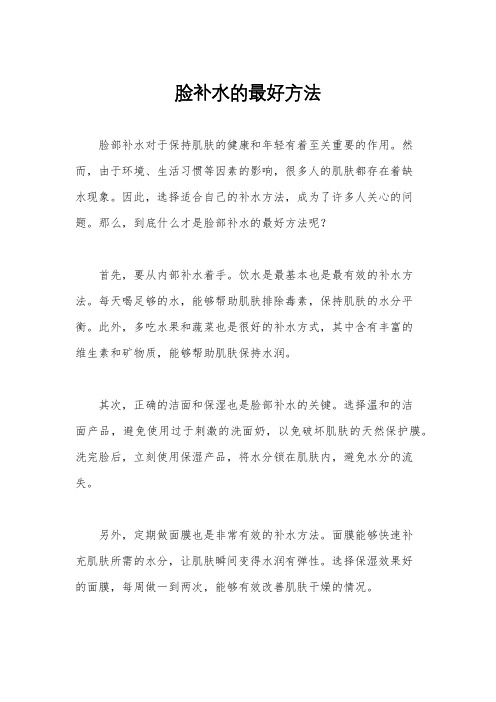 脸补水的最好方法

脸部补水对于保持肌肤的健康和年轻有着至关重要的作用。然而，由于环境、生活习惯等因素的影响，很多人的肌肤都存在着缺水现象。因此，选择适合自己的补水方法，成为了许多人关心的问题。那么，到底什么才是脸部补水的最好方法呢？

首先，要从内部补水着手。饮水是最基本也是最有效的补水方法。每天喝足够的水，能够帮助肌肤排除毒素，保持肌肤的水分平衡。此外，多吃水果和蔬菜也是很好的补水方式，其中含有丰富的维生素和矿物质，能够帮助肌肤保持水润。

其次，正确的洁面和保湿也是脸部补水的关键。选择温和的洁面产品，避免使用过于刺激的洗面奶，以免破坏肌肤的天然保护膜。洗完脸后，立刻使用保湿产品，将水分锁在肌肤内，避免水分的流失。

另外，定期做面膜也是非常有效的补水方法。面膜能够快速补充肌肤所需的水分，让肌肤瞬间变得水润有弹性。选择保湿效果好的面膜，每周做一到两次，能够有效改善肌肤干燥的情况。